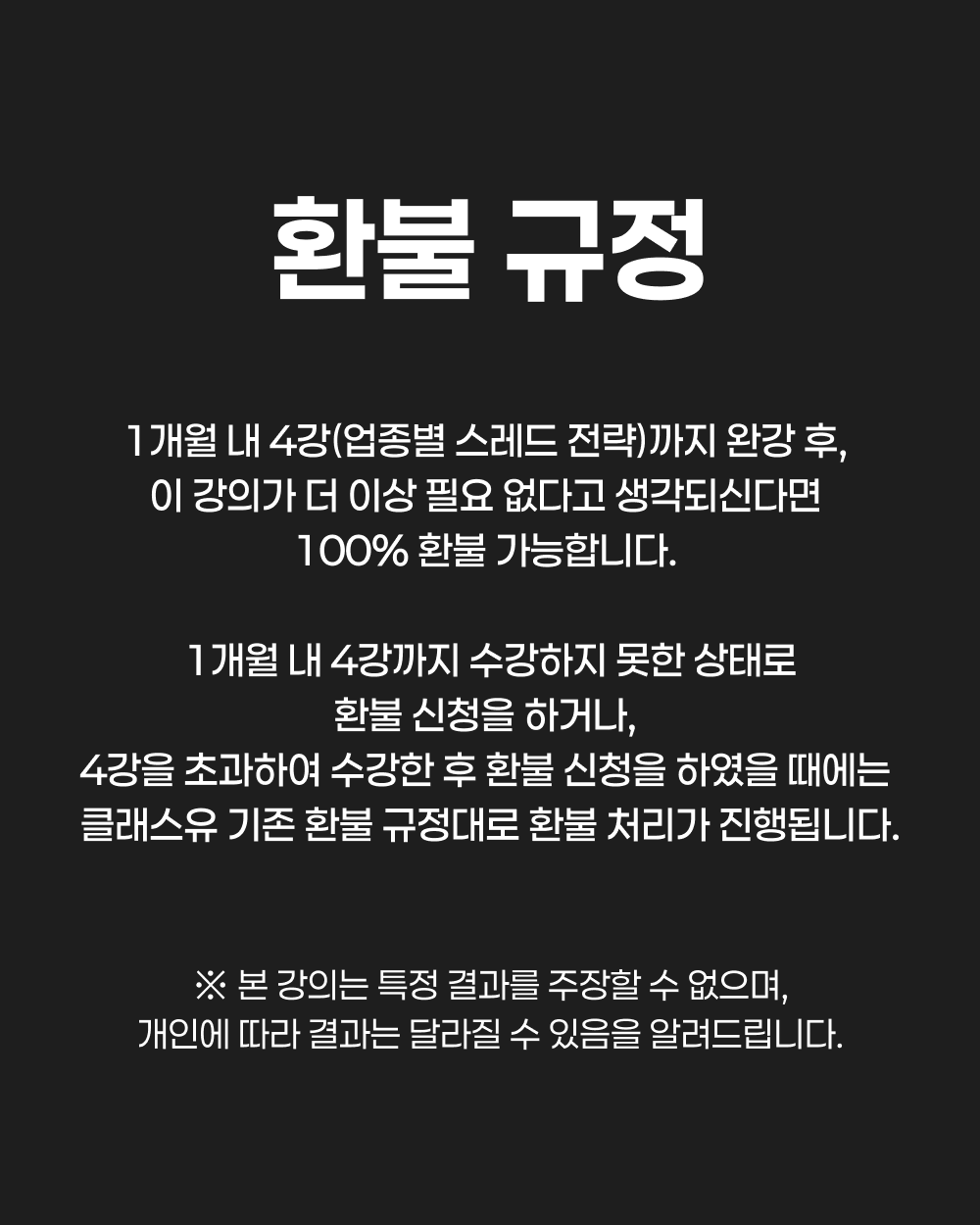 환불 규정

1개월 내 4강(업종별 스레드 전략)까지 완강 후, 이 강의가 더 이상 필요 없다고 생각되신다면 100% 환불 가능합니다.

1개월 내 4강까지 수강하지 못한 상태로 환불 신청을 하거나, 4강을 초과하여 수강한 후 환불 신청을 하였을 때에는 클래스유 기존 환불 규정대로 환불 처리가 진행됩니다.

※ 본 강의는 특정 결과를 주장할 수 없으며, 개인에 따라 결과는 달라질 수 있음을 알려드립니다.